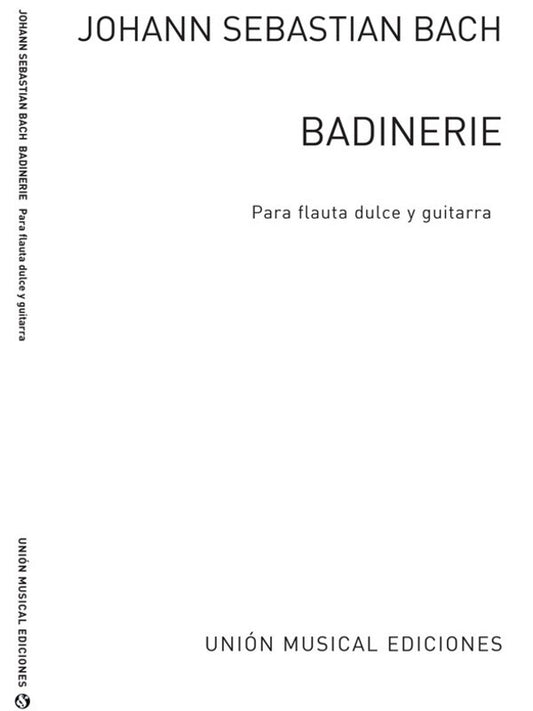 JOHANN SEBASTIAN BACH BADINERIE Para flauta dulce y guitarra

UNIÓN MUSICAL EDICIONES

JOHANN SEBASTIAN BACH

BADINERIE

Para flauta dulce y guitarra

UNIÓN MUSICAL EDICIONES